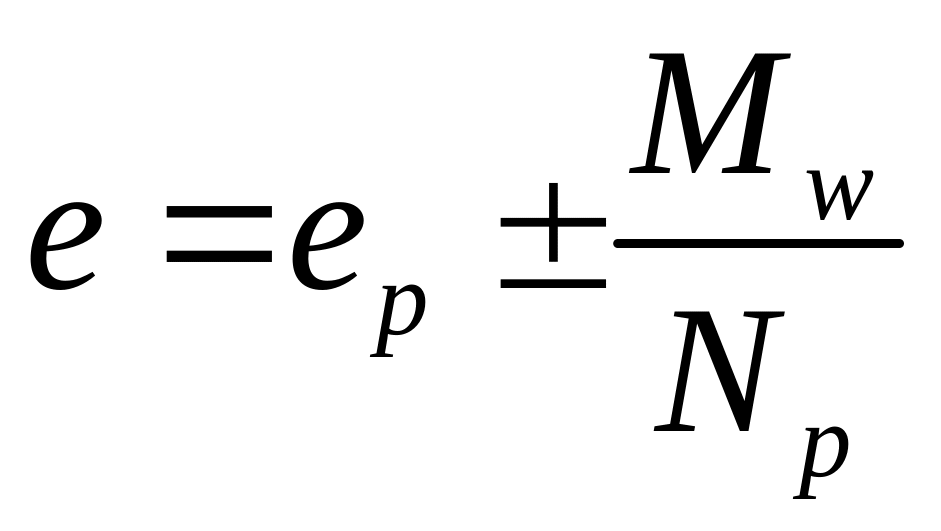 $e = e_p \pm \frac{M_w}{N_p}$